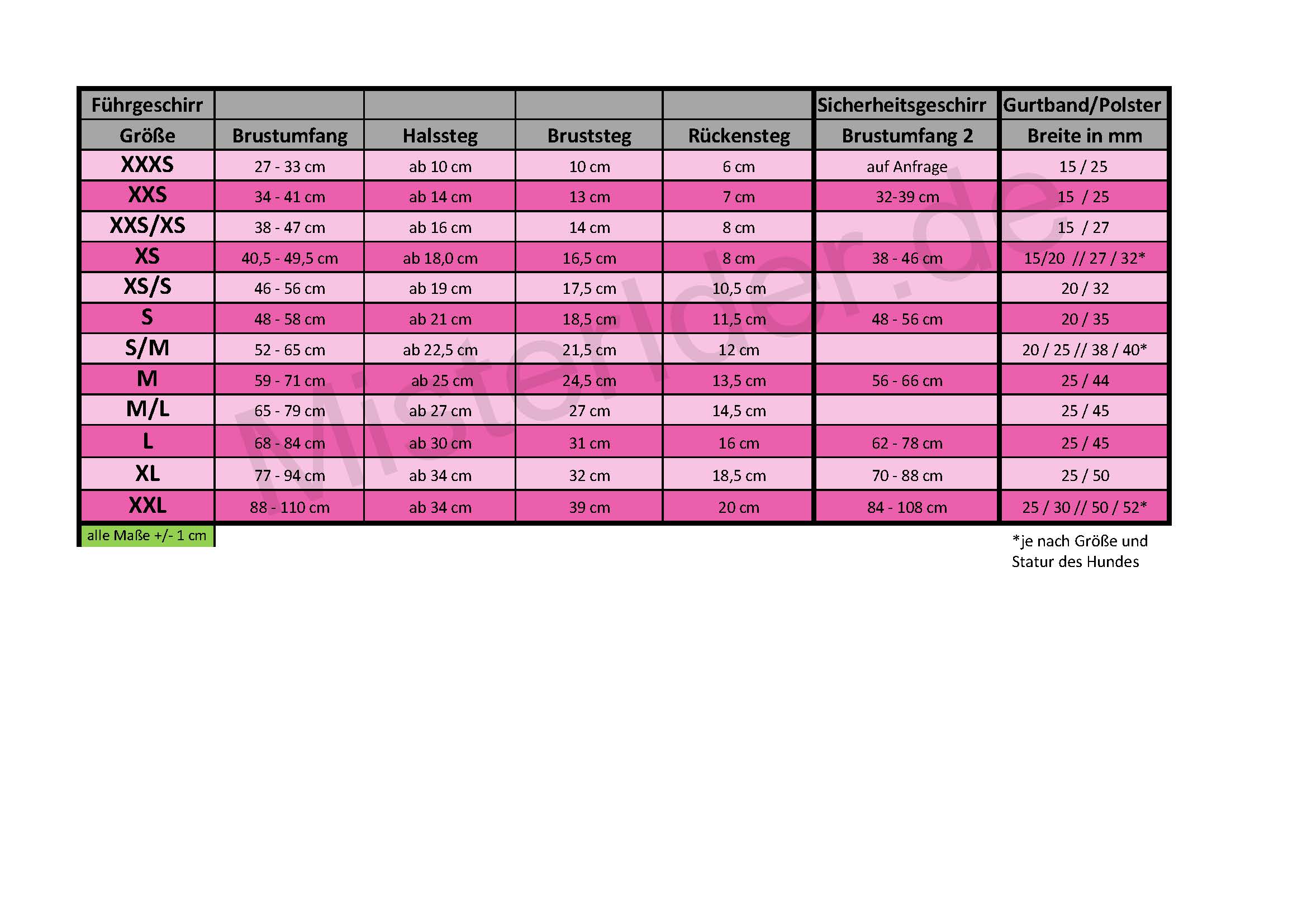 | Führgeschirr | | | | | Sicherheitsgeschirr | Gurtband/Polster |
|---|---|---|---|---|---|---|
| Größe | Brustumfang | Halssteg | Bruststeg | Rückensteg | Brustumfang 2 | Breite in mm |
| XXXS | 27 - 33 cm | ab 10 cm | 10 cm | 6 cm | auf Anfrage | 15 / 25 |
| XXS | 34 - 41 cm | ab 14 cm | 13 cm | 7 cm | 32-39 cm | 15 / 25 |
| XXS/XS | 38 - 47 cm | ab 16 cm | 14 cm | 8 cm | | 15 / 27 |
| XS | 40,5 - 49,5 cm | ab 18,0 cm | 16,5 cm | 8 cm | 38 - 46 cm | 15/20 // 27 / 32* |
| XS/S | 46 - 56 cm | ab 19 cm | 17,5 cm | 10,5 cm | | 20 / 32 |
| S | 48 - 58 cm | ab 21 cm | 18,5 cm | 11,5 cm | 48 - 56 cm | 20 / 35 |
| S/M | 52 - 65 cm | ab 22,5 cm | 21,5 cm | 12 cm | | 20 / 25 // 38 / 40* |
| M | 59 - 71 cm | ab 25 cm | 24,5 cm | 13,5 cm | 56 - 66 cm | 25 / 44 |
| M/L | 65 - 79 cm | ab 27 cm | 27 cm | 14,5 cm | | 25 / 45 |
| L | 68 - 84 cm | ab 30 cm | 31 cm | 16 cm | 62 - 78 cm | 25 / 45 |
| XL | 77 - 94 cm | ab 34 cm | 32 cm | 18,5 cm | 70 - 88 cm | 25 / 50 |
| XXL | 88 - 110 cm | ab 34 cm | 39 cm | 20 cm | 84 - 108 cm | 25 / 30 // 50 / 52* |

alle Maße +/- 1 cm

*je nach Größe und Statur des Hundes

Misterlder.de